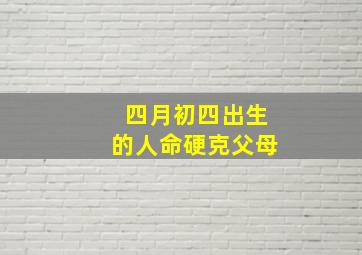 四月初四出生
的人命硬克父母